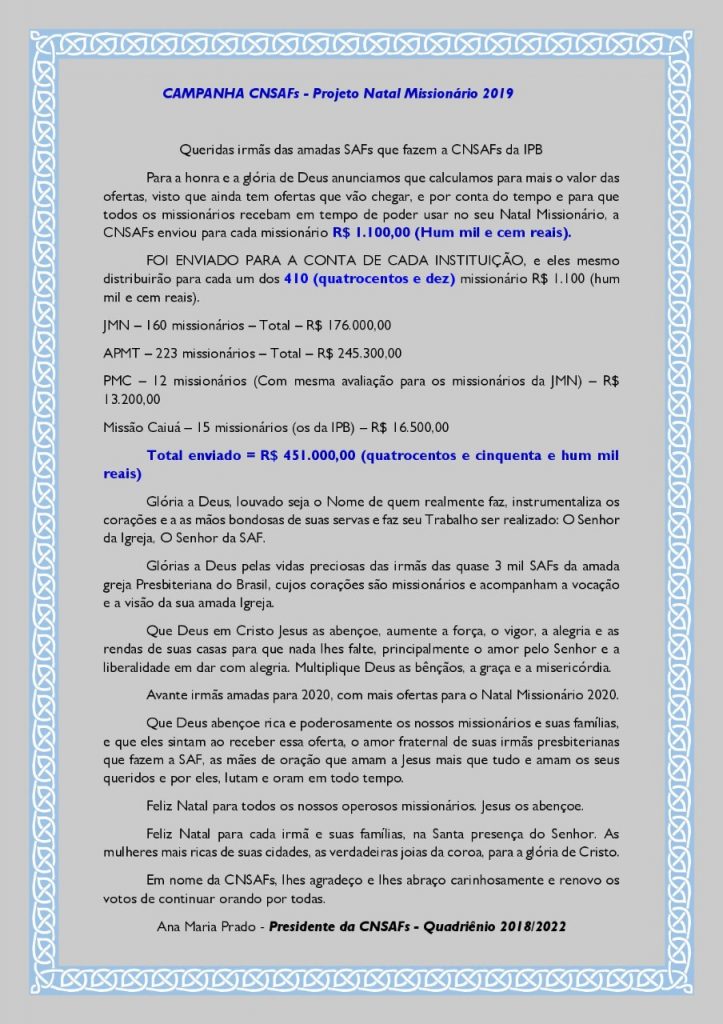 CAMPANHA CNSAFs - Projeto Natal Missionário 2019

Queridas irmãs das amadas SAFs que fazem a CNSAFs da IPB

Para a honra e a glória de Deus anunciamos que calculamos para mais o valor das ofertas, visto que ainda tem ofertas que vão chegar, e por conta do tempo e para que todos os missionários recebam em tempo de poder usar no seu Natal Missionário, a CNSAFs enviou para cada missionário R$ 1.100,00 (Hum mil e cem reais).

FOI ENVIADO PARA A CONTA DE CADA INSTITUIÇÃO, e eles mesmo distribuirão para cada um dos 410 (quatrocentos e dez) missionário R$ 1.100 (hum mil e cem reais).

JMN – 160 missionários – Total – R$ 176.000,00

APMT – 223 missionários – Total – R$ 245.300,00

PMC – 12 missionários (Com mesma avaliação para os missionários da JMN) – R$ 13.200,00

Missão Caiuá – 15 missionários (os da IPB) – R$ 16.500,00

Total enviado = R$ 451.000,00 (quatrocentos e cinquenta e hum mil reais)

Glória a Deus, louvado seja o Nome de quem realmente faz, instrumentaliza os corações e a as mãos bondosas de suas servas e faz seu Trabalho ser realizado: O Senhor da Igreja, O Senhor da SAF.

Glórias a Deus pelas vidas preciosas das irmãs das quase 3 mil SAFs da amada greja Presbiteriana do Brasil, cujos corações são missionários e acompanham a vocação e a visão da sua amada Igreja.

Que Deus em Cristo Jesus as abençoe, aumente a força, o vigor, a alegria e as rendas de suas casas para que nada lhes falte, principalmente o amor pelo Senhor e a liberalidade em dar com alegria. Multiplique Deus as bênçãos, a graça e a misericórdia.

Avante irmãs amadas para 2020, com mais ofertas para o Natal Missionário 2020.

Que Deus abençoe rica e poderosamente os nossos missionários e suas famílias, e que eles sintam ao receber essa oferta, o amor fraternal de suas irmãs presbiterianas que fazem a SAF, as mães de oração que amam a Jesus mais que tudo e amam os seus queridos e por eles, lutam e oram em todo tempo.

Feliz Natal para todos os nossos operosos missionários. Jesus os abençoe.

Feliz Natal para cada irmã e suas famílias, na Santa presença do Senhor. As mulheres mais ricas de suas cidades, as verdadeiras joias da coroa, para a glória de Cristo.

Em nome da CNSAFs, lhes agradeço e lhes abraço carinhosamente e renovo os votos de continuar orando por todas.

Ana Maria Prado - Presidente da CNSAFs - Quadriênio 2018/2022